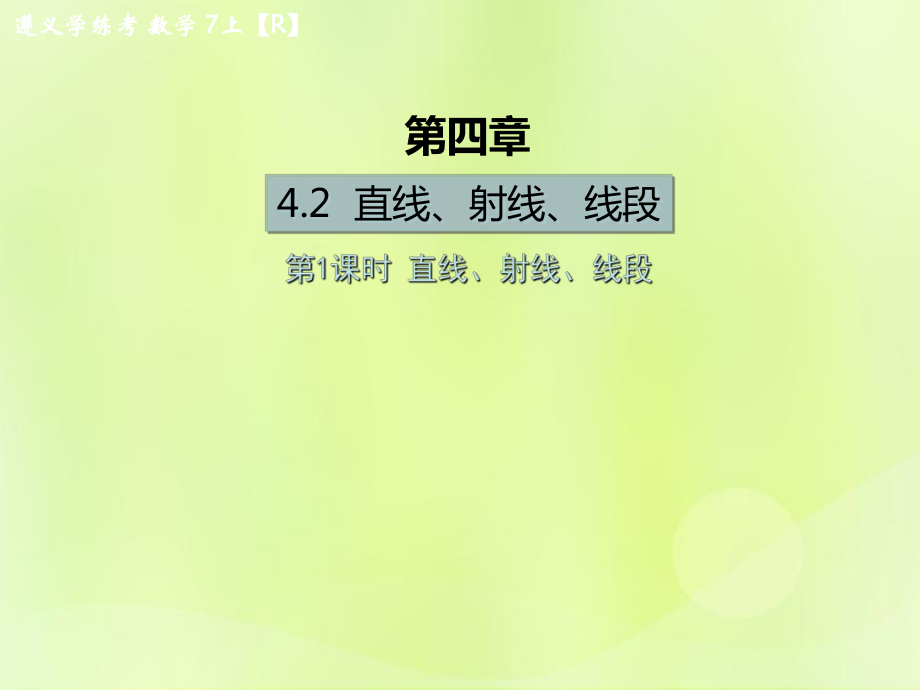 遵义学练考 数学 7上【R】

第四章

4.2 直线、射线、线段

第1课时 直线、射线、线段